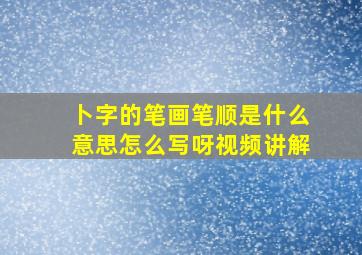 卜字的笔画笔顺是什么意思怎么写呀视频讲解